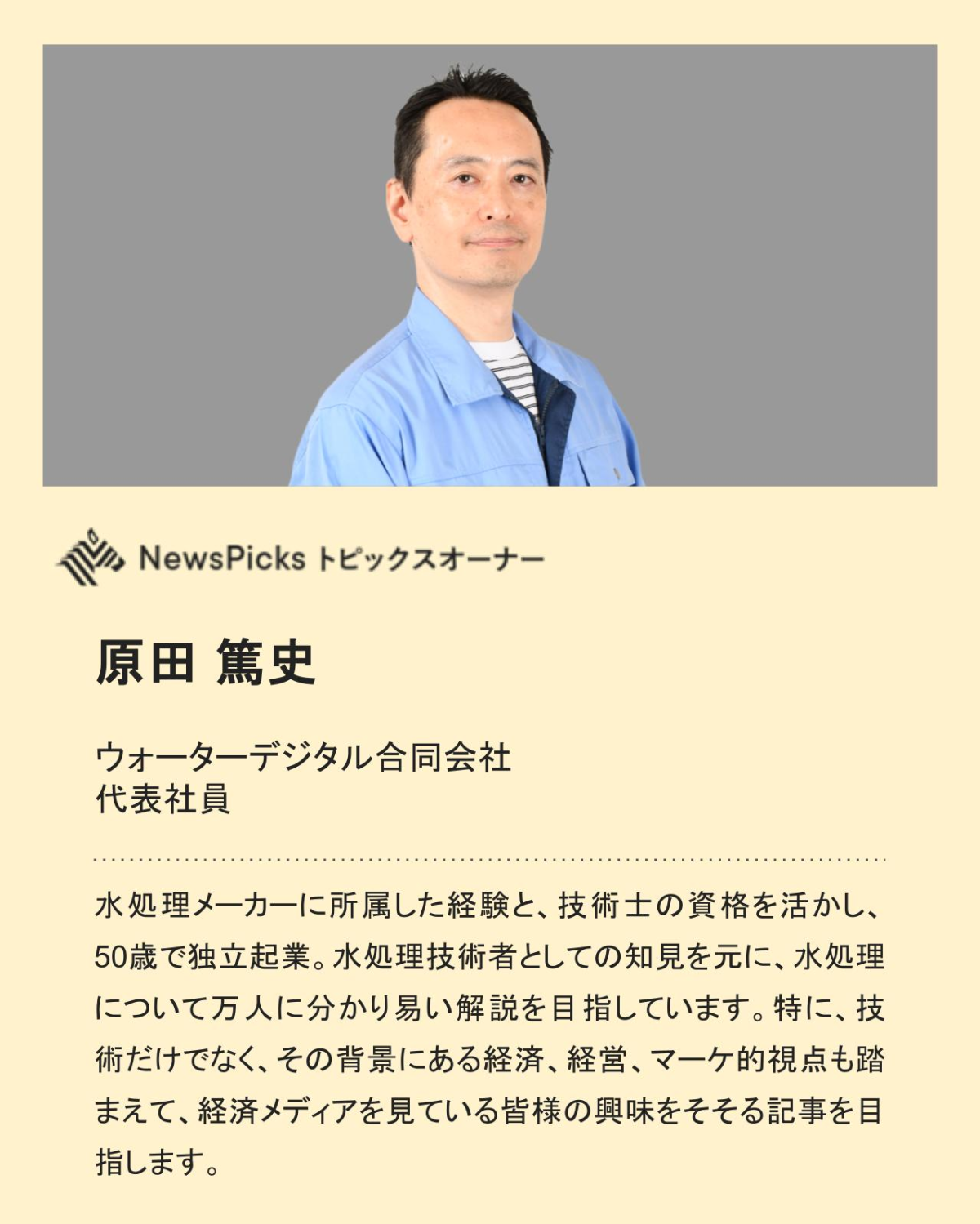 NewsPicks トピックスオーナー

原田 篤史

ウォーターデジタル合同会社
代表社員

水処理メーカーに所属した経験と、技術士の資格を活かし、50歳で独立起業。水処理技術者としての知見を元に、水処理について万人に分かり易い解説を目指しています。特に、技術だけでなく、その背景にある経済、経営、マーケ的視点も踏まえて、経済メディアを見ている皆様の興味をそそる記事を目指します。